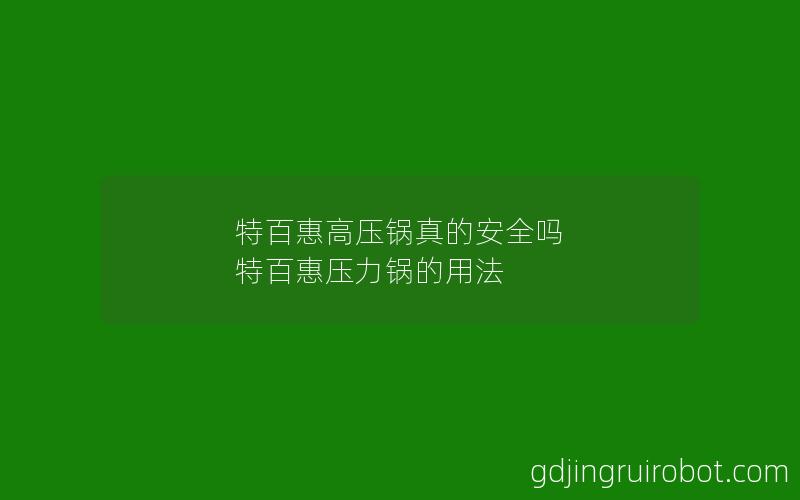 特百惠高压锅真的安全吗
特百惠压力锅的用法

gdjingruirobot.com